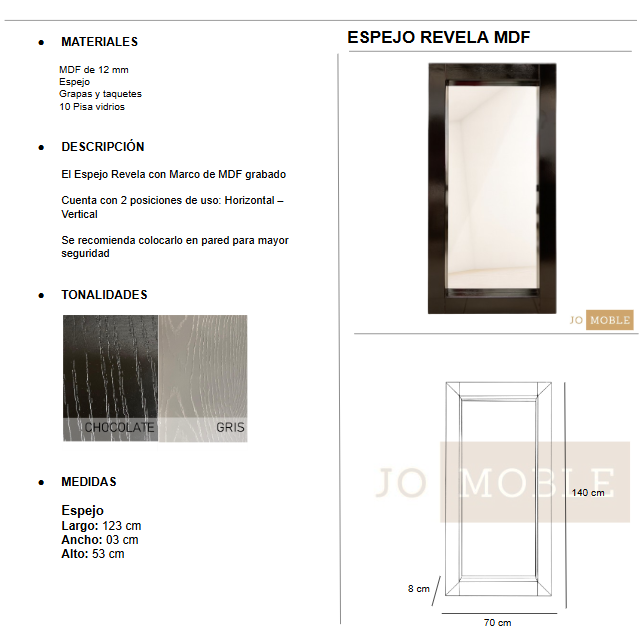 • MATERIALES

MDF de 12 mm
Espejo
Grapas y taquetes
10 Pisa vidrios

• DESCRIPCIÓN

El Espejo Revela con Marco de MDF grabado

Cuenta con 2 posiciones de uso: Horizontal – Vertical

Se recomienda colocarlo en pared para mayor seguridad

• TONALIDADES

CHOCOLATE GRIS

• MEDIDAS

Espejo
Largo: 123 cm
Ancho: 03 cm
Alto: 53 cm

ESPEJO REVELA MDF

JO MOBLE

JO MOBLE

140 cm

8 cm

70 cm